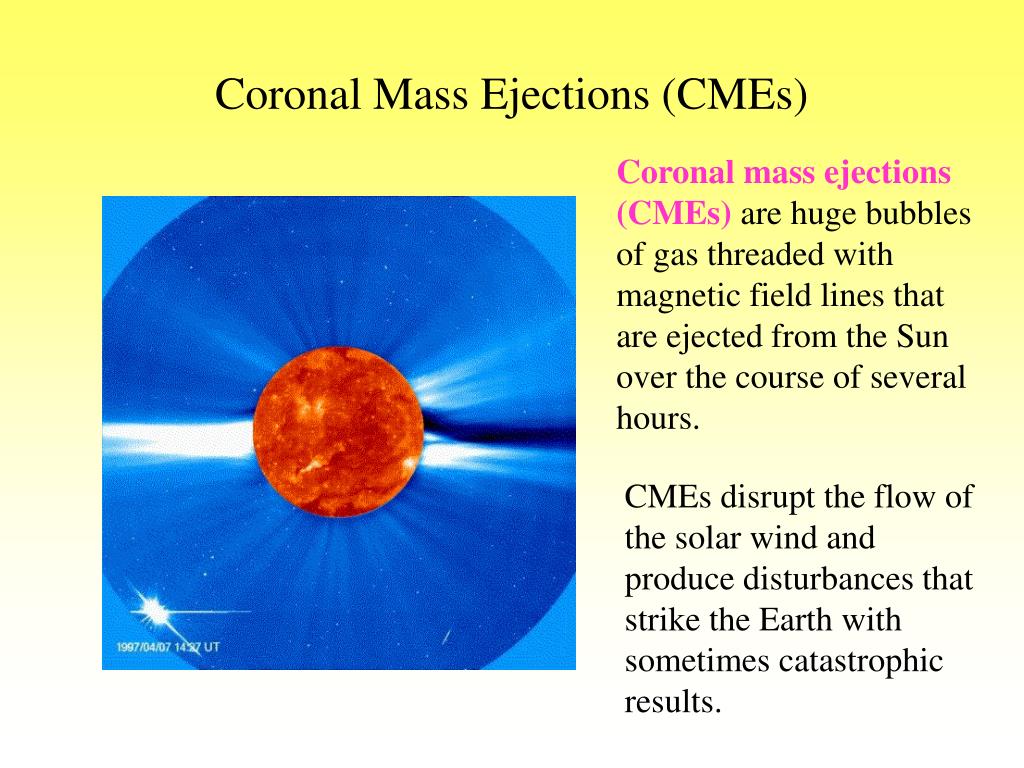 Coronal Mass Ejections (CMEs)

1997/04/07 14:27 UT

Coronal mass ejections (CMEs) are huge bubbles of gas threaded with magnetic field lines that are ejected from the Sun over the course of several hours.

CMEs disrupt the flow of the solar wind and produce disturbances that strike the Earth with sometimes catastrophic results.